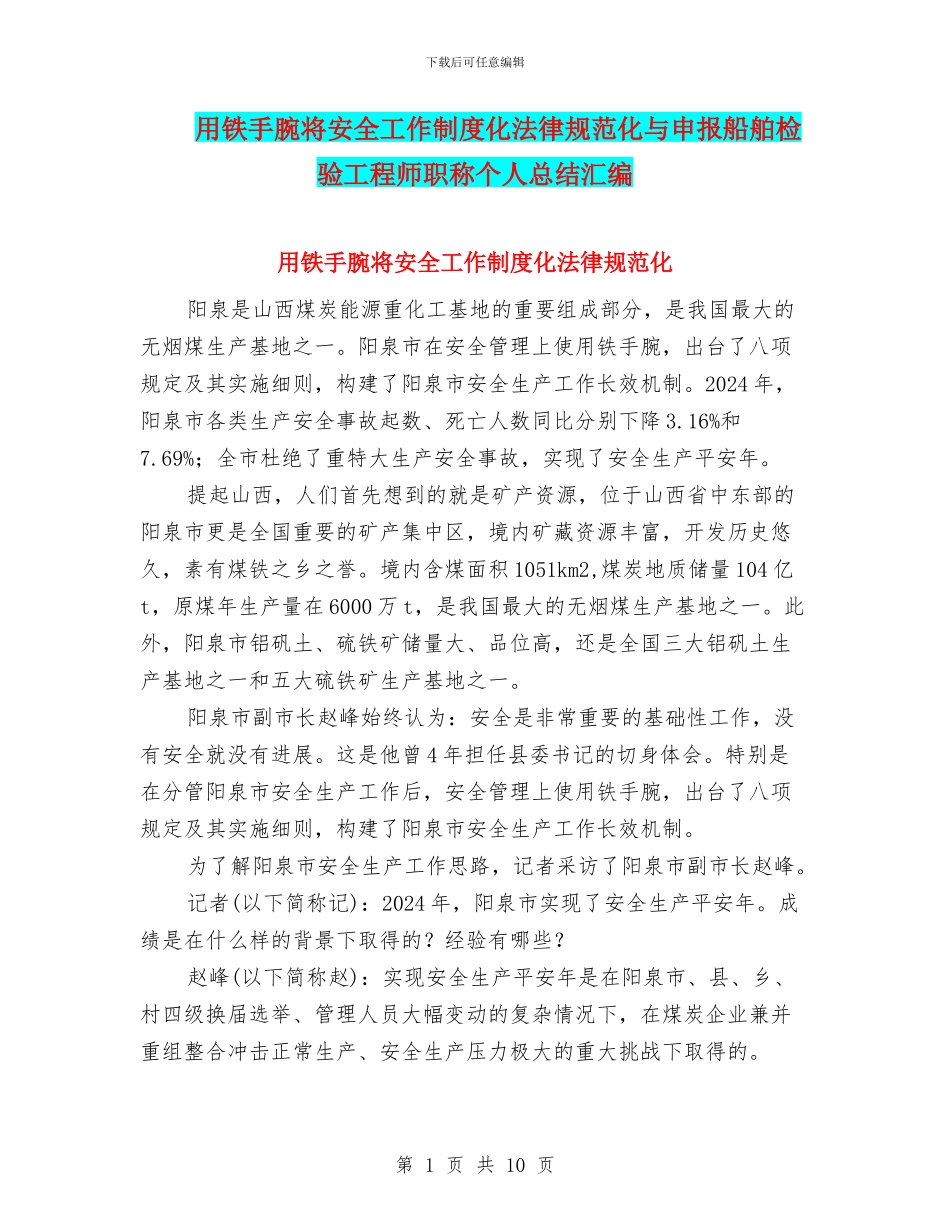 下载后可任意编辑

用铁手腕将安全工作制度化法律规范化与申报船舶检验工程师职称个人总结汇编

用铁手腕将安全工作制度化法律规范化

阳泉是山西煤炭能源重化工基地的重要组成部分，是我国最大的无烟煤生产基地之一。阳泉市在安全管理上使用铁手腕，出台了八项规定及其实施细则，构建了阳泉市安全生产工作长效机制。2024年，阳泉市各类生产安全事故起数、死亡人数同比分别下降3.16%和7.69%；全市杜绝了重特大生产安全事故，实现了安全生产平安年。

提起山西，人们首先想到的就是矿产资源，位于山西省中东部的阳泉市更是全国重要的矿产集中区，境内矿藏资源丰富，开发历史悠久，素有煤铁之乡之誉。境内含煤面积1051km2,煤炭地质储量104亿t，原煤年生产量在6000万t，是我国最大的无烟煤生产基地之一。此外，阳泉市铝矾土、硫铁矿储量大、品位高，还是全国三大铝矾土生产基地之一和五大硫铁矿生产基地之一。

阳泉市副市长赵峰始终认为：安全是非常重要的基础性工作，没有安全就没有进展。这是他曾4年担任县委书记的切身体会。特别是在分管阳泉市安全生产工作后，安全管理上使用铁手腕，出台了八项规定及其实施细则，构建了阳泉市安全生产工作长效机制。

为了解阳泉市安全生产工作思路，记者采访了阳泉市副市长赵峰。

记者(以下简称记)：2024年，阳泉市实现了安全生产平安年。成绩是在什么样的背景下取得的？经验有哪些？

赵峰(以下简称赵)：实现安全生产平安年是在阳泉市、县、乡、村四级换届选举、管理人员大幅变动的复杂情况下，在煤炭企业兼并重组整合冲击正常生产、安全生产压力极大的重大挑战下取得的。

第 1 页 共 10 页